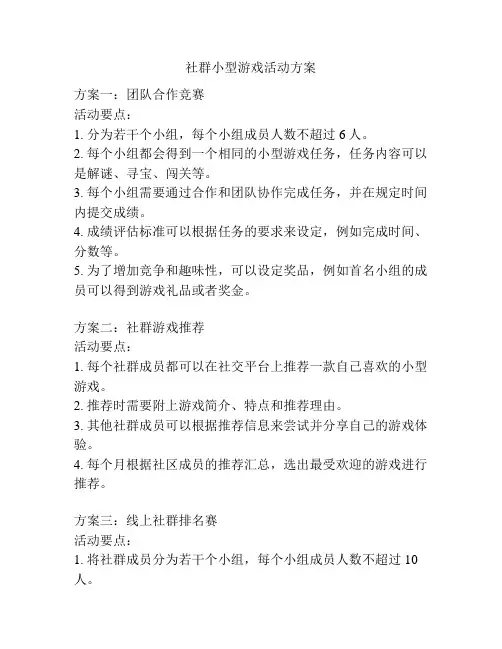 社群小型游戏活动方案

方案一：团队合作竞赛
活动要点：
1. 分为若干个小组，每个小组成员人数不超过 6 人。
2. 每个小组都会得到一个相同的小型游戏任务，任务内容可以是解谜、寻宝、闯关等。
3. 每个小组需要通过合作和团队协作完成任务，并在规定时间内提交成绩。
4. 成绩评估标准可以根据任务的要求来设定，例如完成时间、分数等。
5. 为了增加竞争和趣味性，可以设定奖品，例如首名小组的成员可以得到游戏礼品或者奖金。

方案二：社群游戏推荐
活动要点：
1. 每个社群成员都可以在社交平台上推荐一款自己喜欢的小型游戏。
2. 推荐时需要附上游戏简介、特点和推荐理由。
3. 其他社群成员可以根据推荐信息来尝试并分享自己的游戏体验。
4. 每个月根据社区成员的推荐汇总，选出最受欢迎的游戏进行推荐。

方案三：线上社群排名赛
活动要点：
1. 将社群成员分为若干个小组，每个小组成员人数不超过 10 人。